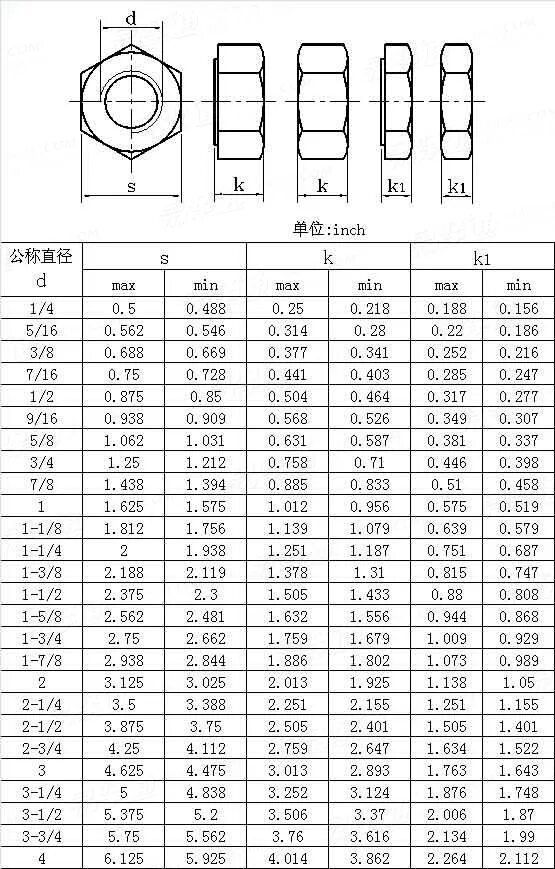 d

s

k

k

k1

k1

单位:inch

| 公称直径 d | s max | s min | k max | k min | k1 max | k1 min |
|---|---|---|---|---|---|---|
| 1/4 | 0.5 | 0.488 | 0.25 | 0.218 | 0.188 | 0.156 |
| 5/16 | 0.562 | 0.546 | 0.314 | 0.28 | 0.22 | 0.186 |
| 3/8 | 0.688 | 0.669 | 0.377 | 0.341 | 0.252 | 0.216 |
| 7/16 | 0.75 | 0.728 | 0.441 | 0.403 | 0.285 | 0.247 |
| 1/2 | 0.875 | 0.85 | 0.504 | 0.464 | 0.317 | 0.277 |
| 9/16 | 0.938 | 0.909 | 0.568 | 0.526 | 0.349 | 0.307 |
| 5/8 | 1.062 | 1.031 | 0.631 | 0.587 | 0.381 | 0.337 |
| 3/4 | 1.25 | 1.212 | 0.758 | 0.71 | 0.446 | 0.398 |
| 7/8 | 1.438 | 1.394 | 0.885 | 0.833 | 0.51 | 0.458 |
| 1 | 1.625 | 1.575 | 1.012 | 0.956 | 0.575 | 0.519 |
| 1-1/8 | 1.812 | 1.756 | 1.139 | 1.079 | 0.639 | 0.579 |
| 1-1/4 | 2 | 1.938 | 1.251 | 1.187 | 0.751 | 0.687 |
| 1-3/8 | 2.188 | 2.119 | 1.378 | 1.31 | 0.815 | 0.747 |
| 1-1/2 | 2.375 | 2.3 | 1.505 | 1.433 | 0.88 | 0.808 |
| 1-5/8 | 2.562 | 2.481 | 1.632 | 1.556 | 0.944 | 0.868 |
| 1-3/4 | 2.75 | 2.662 | 1.759 | 1.679 | 1.009 | 0.929 |
| 1-7/8 | 2.938 | 2.844 | 1.886 | 1.802 | 1.073 | 0.989 |
| 2 | 3.125 | 3.025 | 2.013 | 1.925 | 1.138 | 1.05 |
| 2-1/4 | 3.5 | 3.388 | 2.251 | 2.155 | 1.251 | 1.155 |
| 2-1/2 | 3.875 | 3.75 | 2.505 | 2.401 | 1.505 | 1.401 |
| 2-3/4 | 4.25 | 4.112 | 2.759 | 2.647 | 1.634 | 1.522 |
| 3 | 4.625 | 4.475 | 3.013 | 2.893 | 1.763 | 1.643 |
| 3-1/4 | 5 | 4.838 | 3.252 | 3.124 | 1.876 | 1.748 |
| 3-1/2 | 5.375 | 5.2 | 3.506 | 3.37 | 2.006 | 1.87 |
| 3-3/4 | 5.75 | 5.562 | 3.76 | 3.616 | 2.134 | 1.99 |
| 4 | 6.125 | 5.925 | 4.014 | 3.862 | 2.264 | 2.112 |